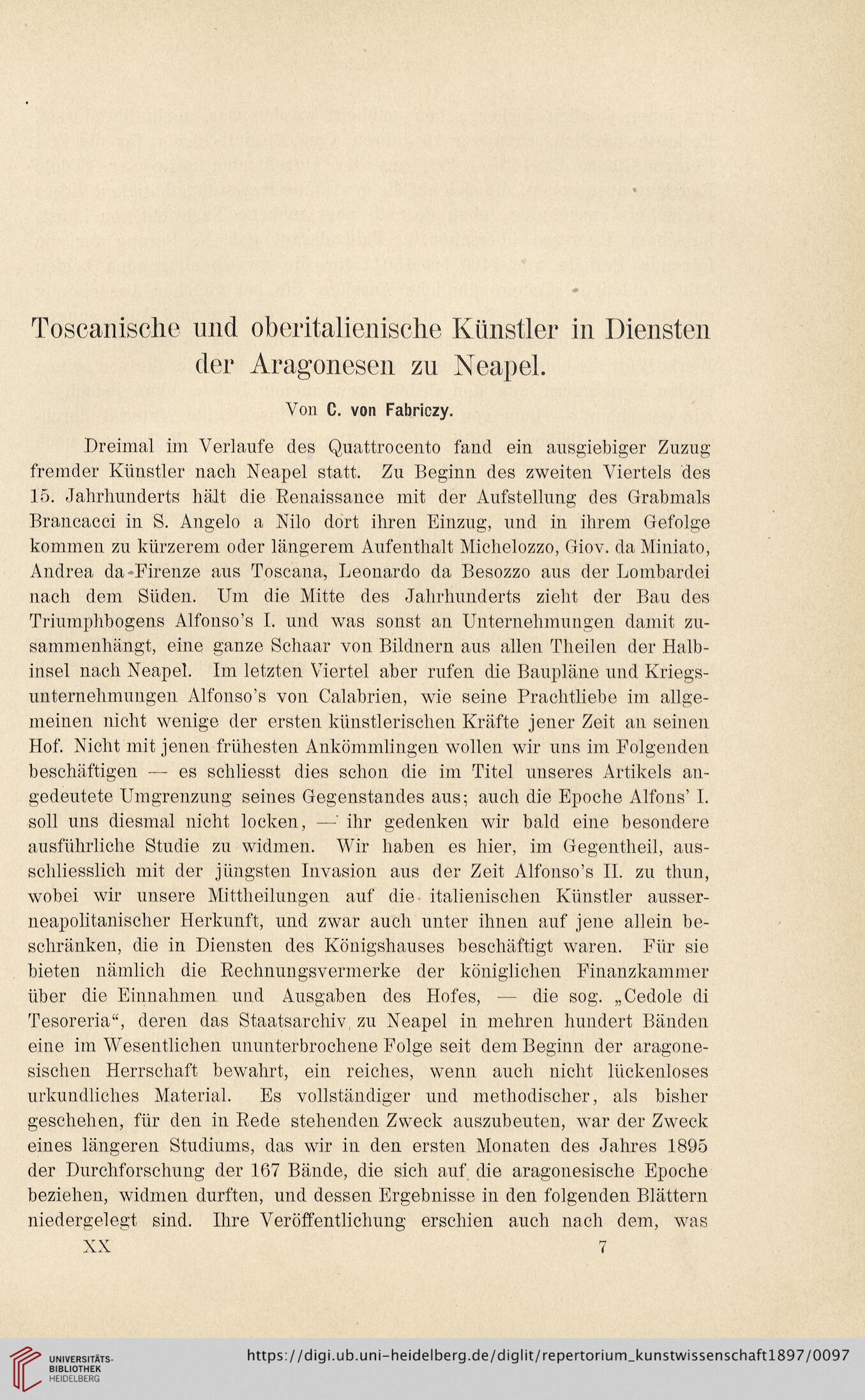 Toscanische und oberitalienische Künstler in Diensten der Aragonesen zu Neapel.

Von C. von Fabriczy.

Dreimal im Verlaufe des Quattrocento fand ein ausgiebiger Zuzug fremder Künstler nach Neapel statt. Zu Beginn des zweiten Viertels des 15. Jahrhunderts hält die Renaissance mit der Aufstellung des Grabmals Brancacci in S. Angelo a Nilo dort ihren Einzug, und in ihrem Gefolge kommen zu kürzerem oder längerem Aufenthalt Michelozzo, Giov. da Miniato, Andrea da Firenze aus Toscana, Leonardo da Besozzo aus der Lombardei nach dem Süden. Um die Mitte des Jahrhunderts zieht der Bau des Triumphbogens Alfonso's I. und was sonst an Unternehmungen damit zusammenhängt, eine ganze Schaar von Bildnern aus allen Theilen der Halbinsel nach Neapel. Im letzten Viertel aber rufen die Baupläne und Kriegsunternehmungen Alfonso's von Calabrien, wie seine Prachtliebe im allgemeinen nicht wenige der ersten künstlerischen Kräfte jener Zeit an seinen Hof. Nicht mit jenen frühesten Ankömmlingen wollen wir uns im Folgenden beschäftigen — es schliesst dies schon die im Titel unseres Artikels angedeutete Umgrenzung seines Gegenstandes aus; auch die Epoche Alfons' I. soll uns diesmal nicht locken, — ihr gedenken wir bald eine besondere ausführliche Studie zu widmen. Wir haben es hier, im Gegentheil, ausschliesslich mit der jüngsten Invasion aus der Zeit Alfonso's II. zu thun, wobei wir unsere Mittheilungen auf die italienischen Künstler ausserneapolitanischer Herkunft, und zwar auch unter ihnen auf jene allein beschränken, die in Diensten des Königshauses beschäftigt waren. Für sie bieten nämlich die Rechnungsvermerke der königlichen Finanzkammer über die Einnahmen und Ausgaben des Hofes, — die sog. „Cedole di Tesoreria“, deren das Staatsarchiv zu Neapel in mehren hundert Bänden eine im Wesentlichen ununterbrochene Folge seit dem Beginn der aragonesischen Herrschaft bewahrt, ein reiches, wenn auch nicht lückenloses urkundliches Material. Es vollständiger und methodischer, als bisher geschehen, für den in Rede stehenden Zweck auszubeuten, war der Zweck eines längeren Studiums, das wir in den ersten Monaten des Jahres 1895 der Durchforschung der 167 Bände, die sich auf die aragonesische Epoche beziehen, widmen durften, und dessen Ergebnisse in den folgenden Blättern niedergelegt sind. Ihre Veröffentlichung erschien auch nach dem, was

XX 7

UNIVERSITÄTS-BIBLIOTHEK HEIDELBERG

https://digi.ub.uni-heidelberg.de/diglit/repertorium_kunstwissenschaft1897/0097